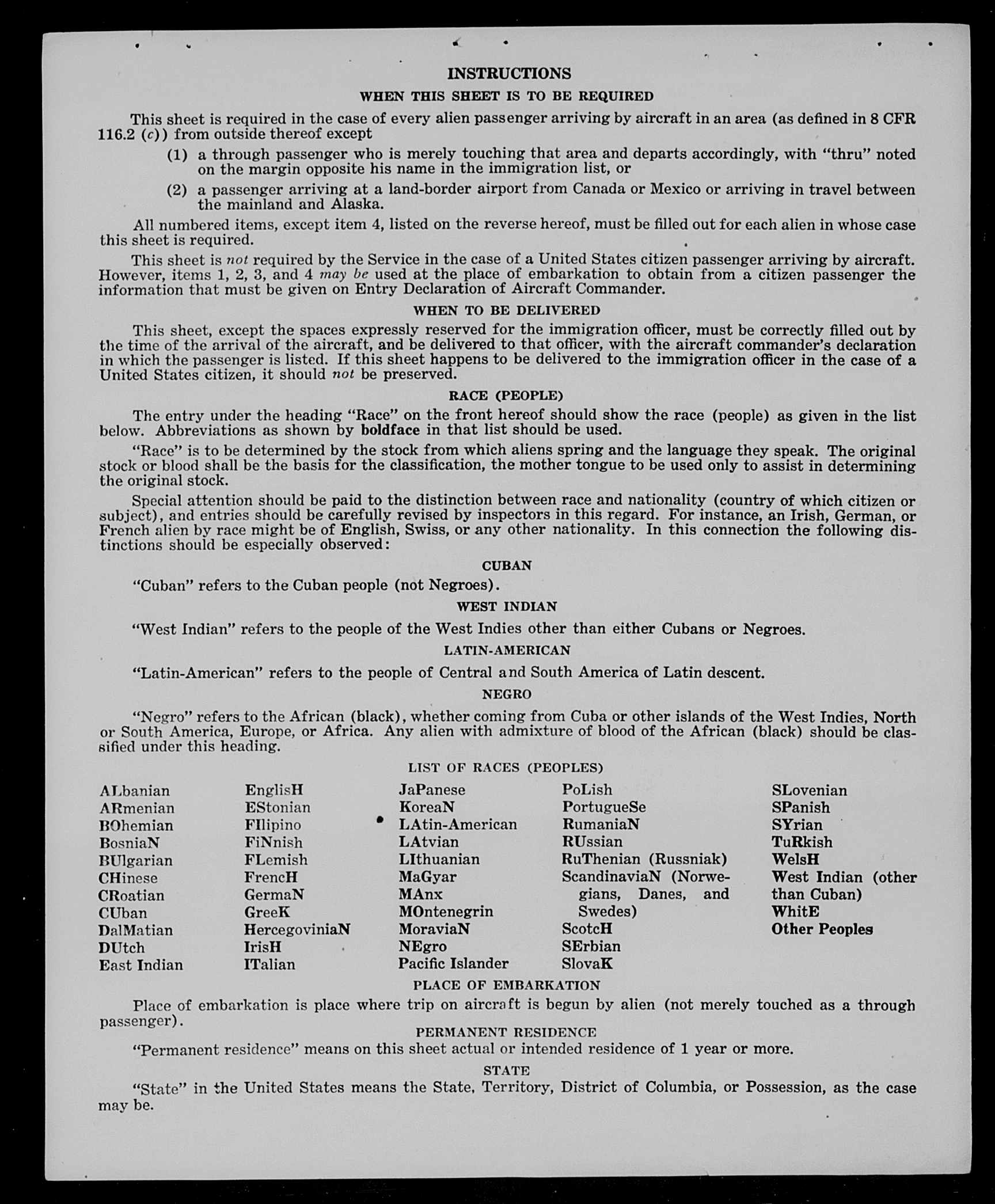 INSTRUCTIONS

WHEN THIS SHEET IS TO BE REQUIRED

This sheet is required in the case of every alien passenger arriving by aircraft in an area (as defined in 8 CFR 116.2 (c)) from outside thereof except

(1) a through passenger who is merely touching that area and departs accordingly, with "thru" noted on the margin opposite his name in the immigration list, or

(2) a passenger arriving at a land-border airport from Canada or Mexico or arriving in travel between the mainland and Alaska.

All numbered items, except item 4, listed on the reverse hereof, must be filled out for each alien in whose case this sheet is required.

This sheet is not required by the Service in the case of a United States citizen passenger arriving by aircraft. However, items 1, 2, 3, and 4 may be used at the place of embarkation to obtain from a citizen passenger the information that must be given on Entry Declaration of Aircraft Commander.

WHEN TO BE DELIVERED

This sheet, except the spaces expressly reserved for the immigration officer, must be correctly filled out by the time of the arrival of the aircraft, and be delivered to that officer, with the aircraft commander's declaration in which the passenger is listed. If this sheet happens to be delivered to the immigration officer in the case of a United States citizen, it should not be preserved.

RACE (PEOPLE)

The entry under the heading "Race" on the front hereof should show the race (people) as given in the list below. Abbreviations as shown by boldface in that list should be used.

"Race" is to be determined by the stock from which aliens spring and the language they speak. The original stock or blood shall be the basis for the classification, the mother tongue to be used only to assist in determining the original stock.

Special attention should be paid to the distinction between race and nationality (country of which citizen or subject), and entries should be carefully revised by inspectors in this regard. For instance, an Irish, German, or French alien by race might be of English, Swiss, or any other nationality. In this connection the following distinctions should be especially observed:

CUBAN

"Cuban" refers to the Cuban people (not Negroes).

WEST INDIAN

"West Indian" refers to the people of the West Indies other than either Cubans or Negroes.

LATIN-AMERICAN

"Latin-American" refers to the people of Central and South America of Latin descent.

NEGRO

"Negro" refers to the African (black), whether coming from Cuba or other islands of the West Indies, North or South America, Europe, or Africa. Any alien with admixture of blood of the African (black) should be classified under this heading.

LIST OF RACES (PEOPLES)

ALbanian
ARmenian
BOhemian
BosniaN
BUlgarian
CHinese
CRoatian
CUban
DalMatian
DUtch
East Indian

EnglisH
EStonian
FIlipino
FiNnish
FLemish
FrencH
GermaN
GreeK
HercegoviniaN
IrisH
ITalian

JaPanese
KoreaN
LAtin-American
LAtvian
LIthuanian
MaGyar
MAnx
MOntenegrin
MoraviaN
NEgro
Pacific Islander

PoLish
PortugueSe
RumaniaN
RUssian
RuThenian (Russniak)
ScandinaviaN (Norwegians, Danes, and Swedes)
ScotcH
SErbian
SlovaK

SLovenian
SPanish
SYrian
TuRkish
WelsH
West Indian (other than Cuban)
WhitE
Other Peoples

PLACE OF EMBARKATION

Place of embarkation is place where trip on aircraft is begun by alien (not merely touched as a through passenger).

PERMANENT RESIDENCE

"Permanent residence" means on this sheet actual or intended residence of 1 year or more.

STATE

"State" in the United States means the State, Territory, District of Columbia, or Possession, as the case may be.